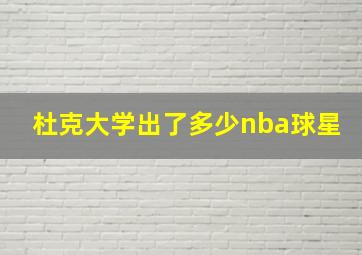 杜克大学出了多少nba球星